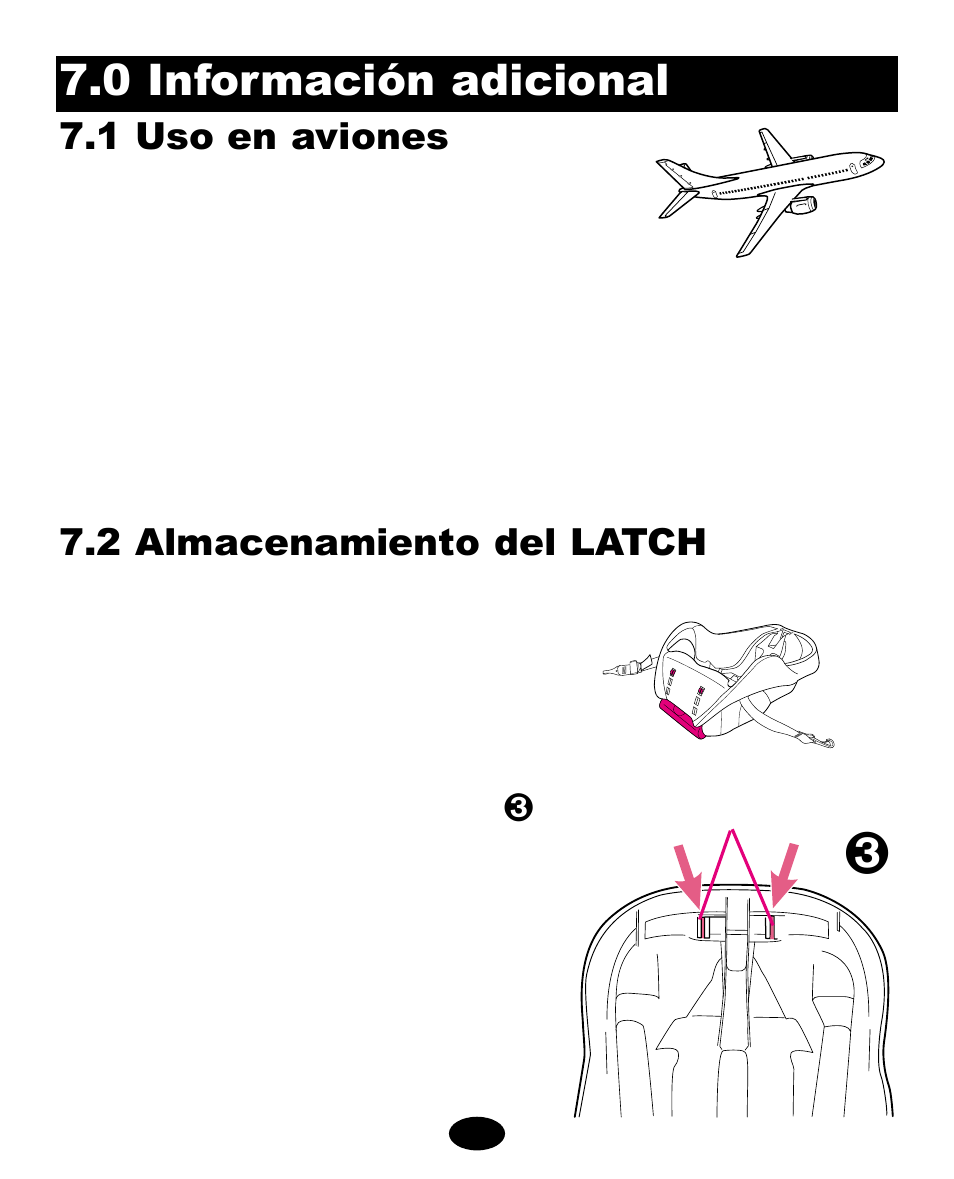 7.0 Información adicional

7.1 Uso en aviones

7.2 Almacenamiento del LATCH

❸

❸